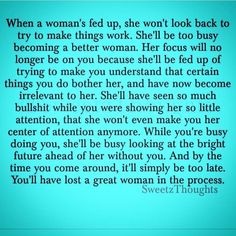 When a woman's fed up, she won't look back to try to make things work. She'll be too busy becoming a better woman. Her focus will no longer be on you because she'll be fed up of trying to make you understand that certain things you do bother her, and have now become irrelevant to her. She'll have seen so much bullshit while you were showing her so little attention, that she won't even make you her center of attention anymore. While you're busy doing you, she'll be busy looking at the bright future ahead of her without you. And by the time you come around, it'll simply be too late. You'll have lost a great woman in the process.

SweetzThoughts